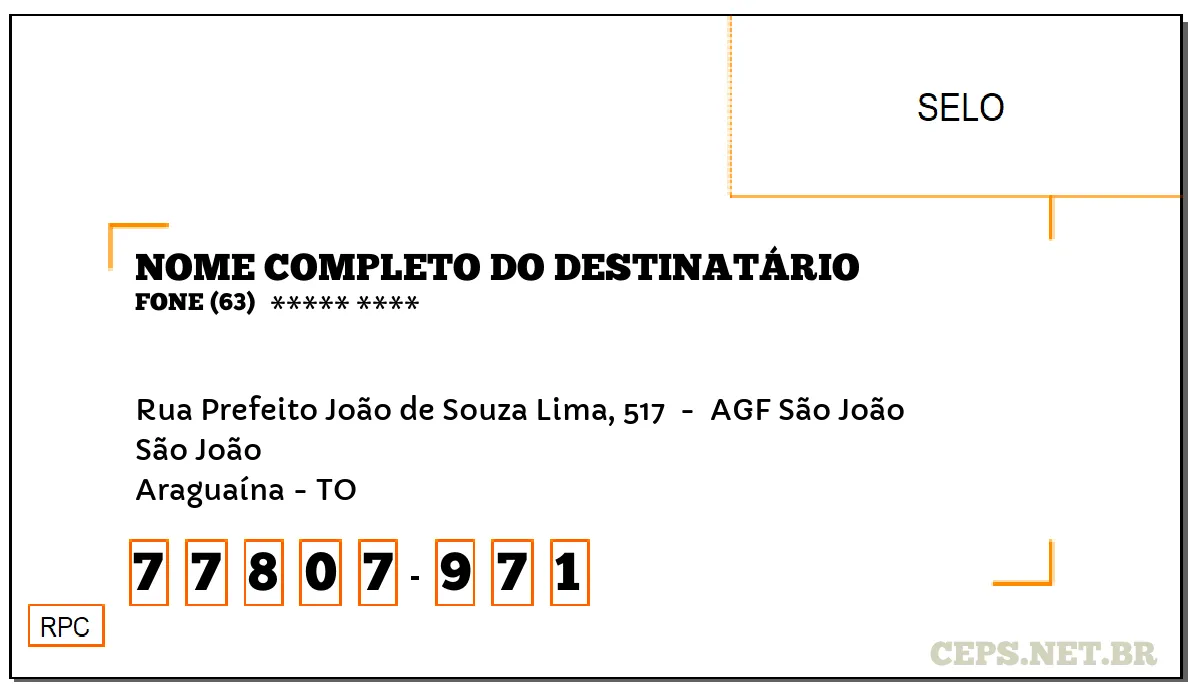 SELO

NOME COMPLETO DO DESTINATÁRIO
FONE (63) ***** ****

Rua Prefeito João de Souza Lima, 517 - AGF São João
São João
Araguaína - TO

7 7 8 0 7 - 9 7 1

RPC

CEPS.NET.BR